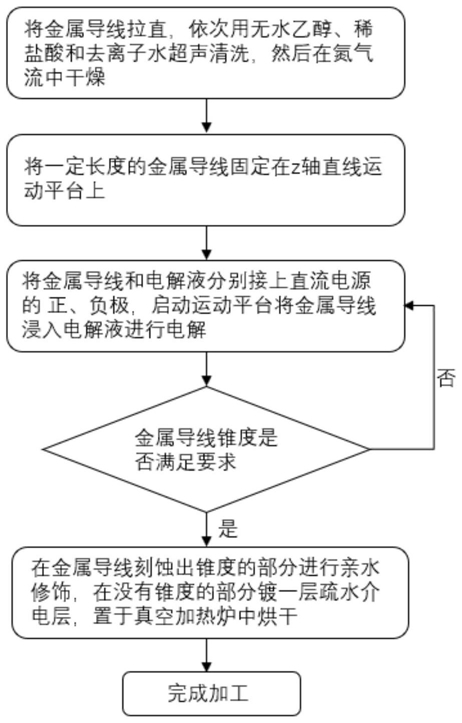 将金属导线拉直，依次用无水乙醇、稀盐酸和去离子水超声清洗，然后在氮气流中干燥

将一定长度的金属导线固定在z轴直线运动平台上

将金属导线和电解液分别接上直流电源的 正、负极，启动运动平台将金属导线浸入电解液进行电解

金属导线锥度是否满足要求

否

是

在金属导线刻蚀出锥度的部分进行亲水修饰，在没有锥度的部分镀一层疏水介电层，置于真空加热炉中烘干

完成加工